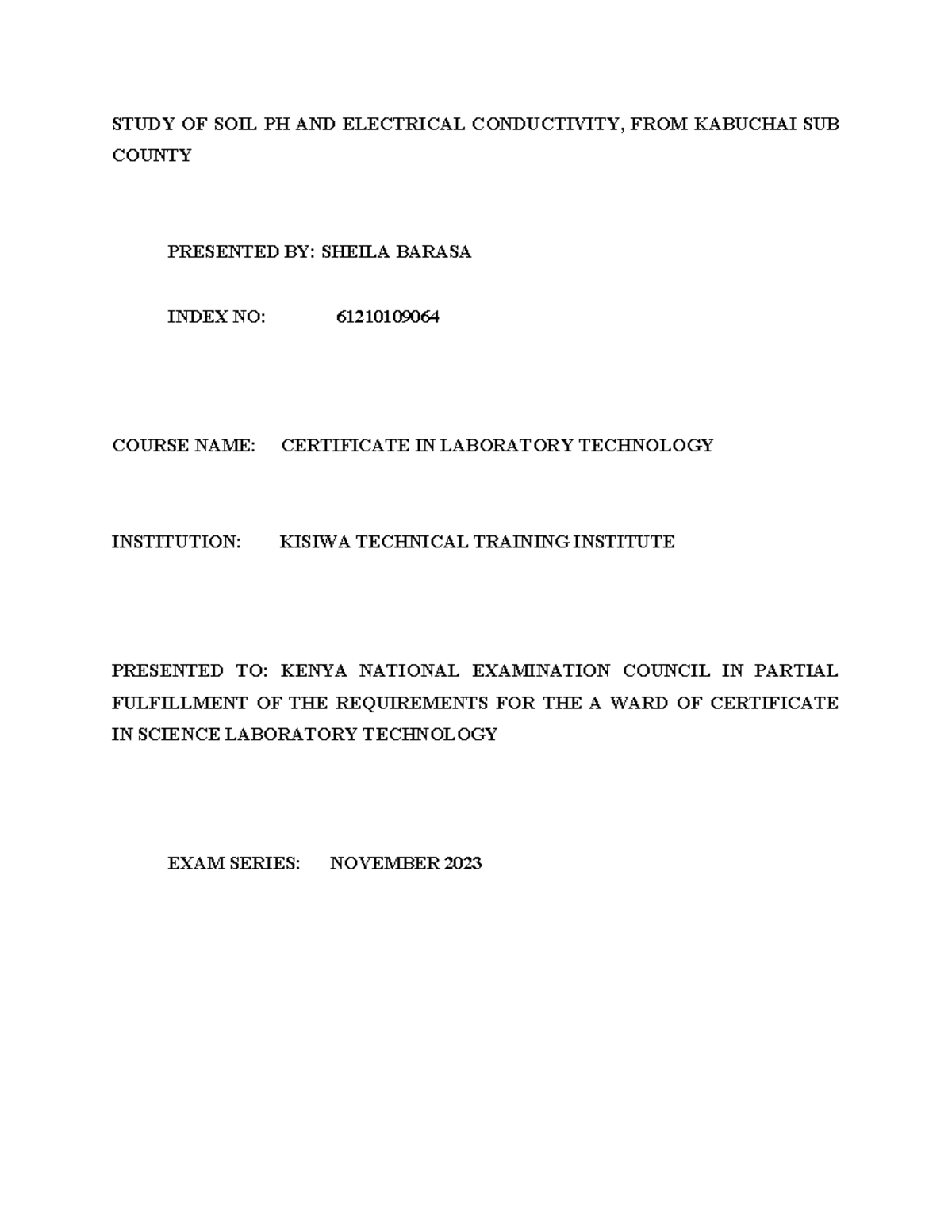 STUDY OF SOIL PH AND ELECTRICAL CONDUCTIVITY, FROM KABUCHAI SUB COUNTY

PRESENTED BY: SHEILA BARASA

INDEX NO: 61210109064

COURSE NAME: CERTIFICATE IN LABORATORY TECHNOLOGY

INSTITUTION: KISIWA TECHNICAL TRAINING INSTITUTE

PRESENTED TO: KENYA NATIONAL EXAMINATION COUNCIL IN PARTIAL FULFILLMENT OF THE REQUIREMENTS FOR THE A WARD OF CERTIFICATE IN SCIENCE LABORATORY TECHNOLOGY

EXAM SERIES: NOVEMBER 2023